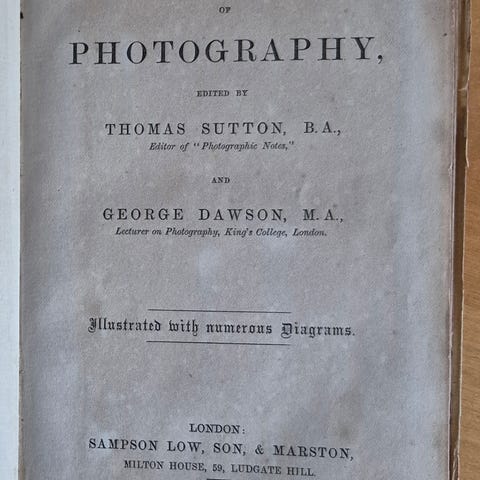 OF

PHOTOGRAPHY,

EDITED BY

THOMAS SUTTON, B.A.,
Editor of "Photographic Notes,"

AND

GEORGE DAWSON, M.A.,
Lecturer on Photography, King's College, London.

Illustrated with numerous Diagrams.

LONDON:
SAMPSON LOW, SON, & MARSTON,
MILTON HOUSE, 59, LUDGATE HILL.